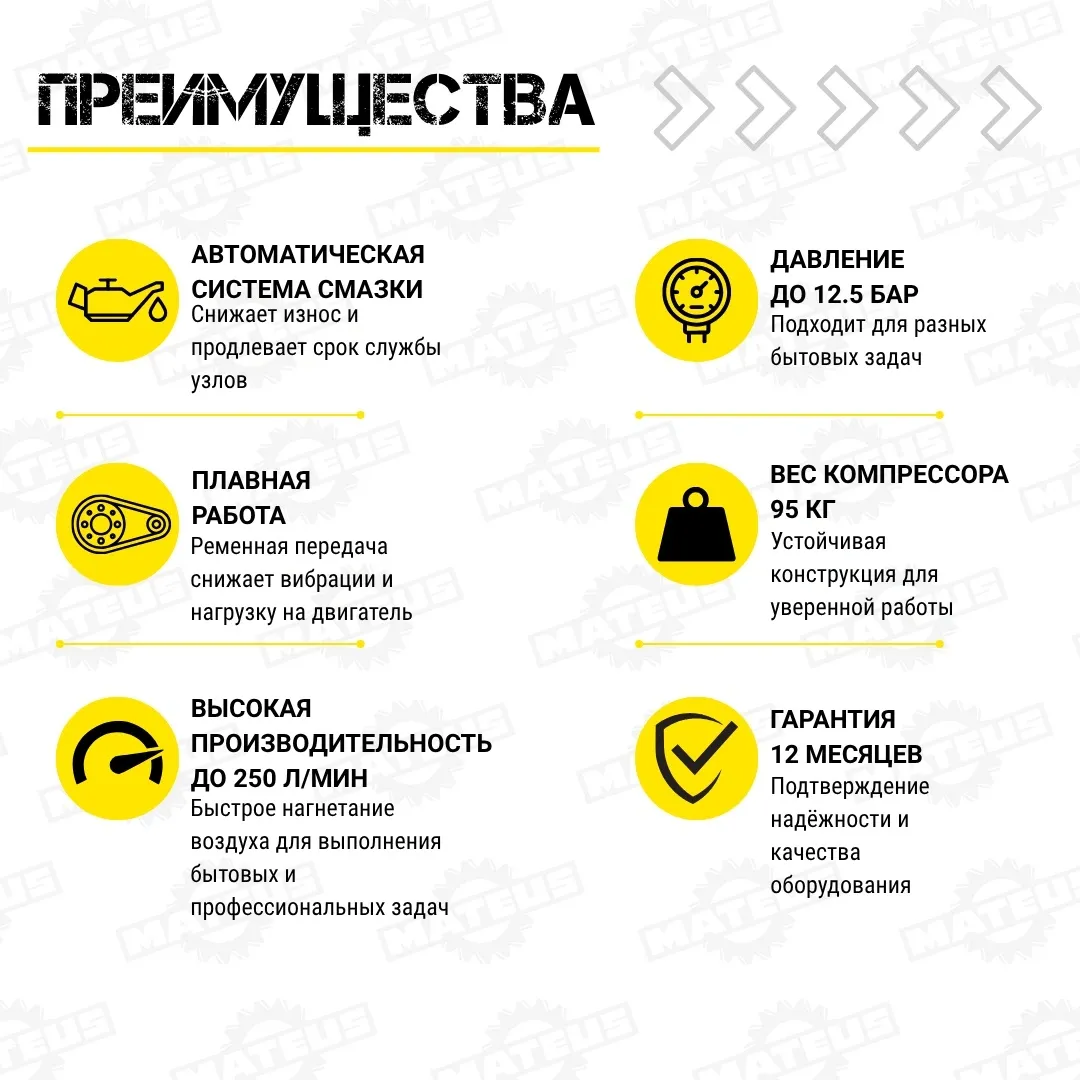 ПРЕИМУЩЕСТВА

АВТОМАТИЧЕСКАЯ СИСТЕМА СМАЗКИ
Снижает износ и продлевает срок службы узлов

ПЛАВНАЯ РАБОТА
Ременная передача снижает вибрации и нагрузку на двигатель

ВЫСОКАЯ ПРОИЗВОДИТЕЛЬНОСТЬ ДО 250 Л/МИН
Быстрое нагнетание воздуха для выполнения бытовых и профессиональных задач

ДАВЛЕНИЕ ДО 12.5 БАР
Подходит для разных бытовых задач

ВЕС КОМПРЕССОРА 95 КГ
Устойчивая конструкция для уверенной работы

ГАРАНТИЯ 12 МЕСЯЦЕВ
Подтверждение надёжности и качества оборудования

MATEUS